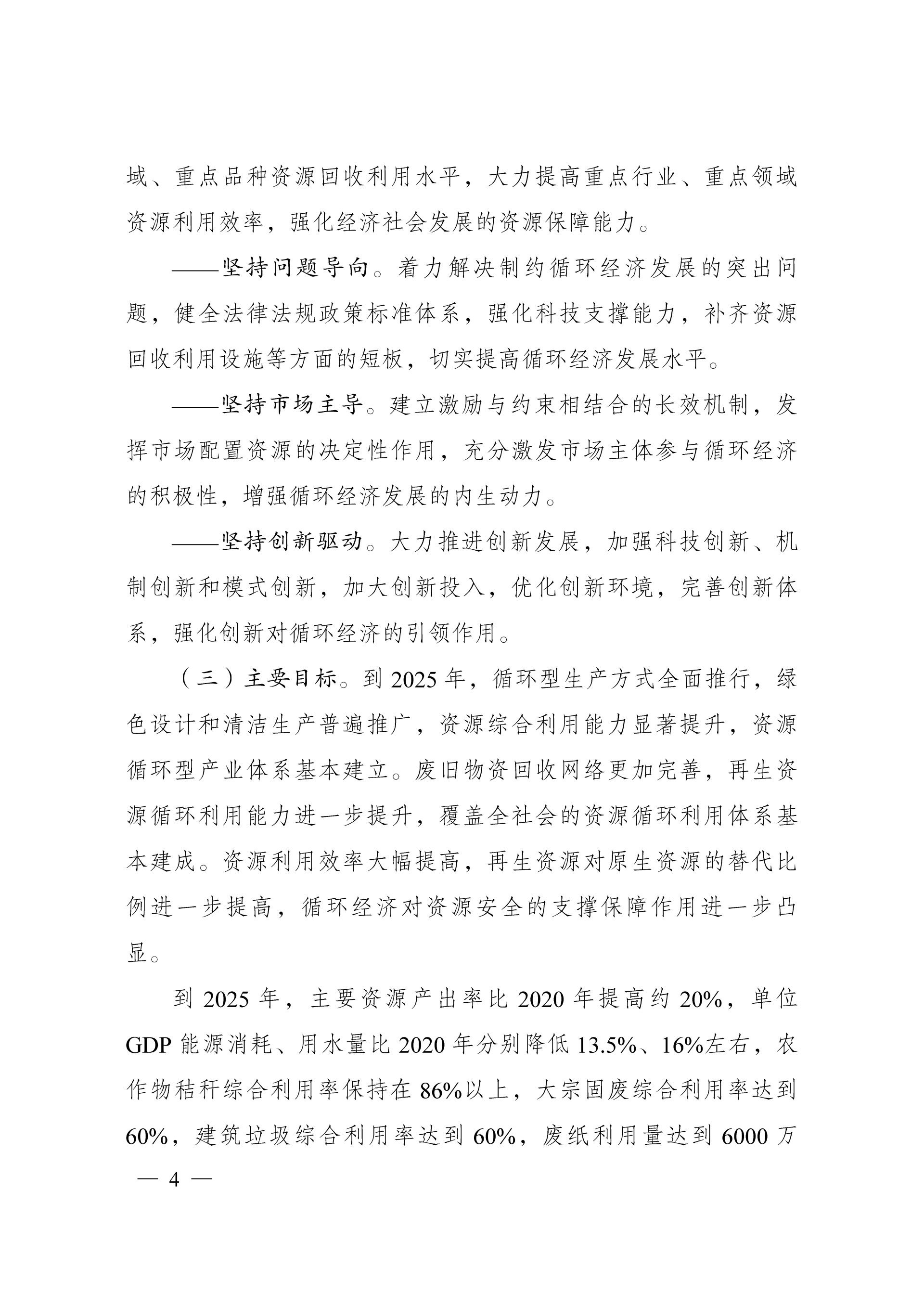 域、重点品种资源回收利用水平，大力提高重点行业、重点领域资源利用效率，强化经济社会发展的资源保障能力。

——坚持问题导向。着力解决制约循环经济发展的突出问题，健全法律法规政策标准体系，强化科技支撑能力，补齐资源回收利用设施等方面的短板，切实提高循环经济发展水平。

——坚持市场主导。建立激励与约束相结合的长效机制，发挥市场配置资源的决定性作用，充分激发市场主体参与循环经济的积极性，增强循环经济发展的内生动力。

——坚持创新驱动。大力推进创新发展，加强科技创新、机制创新和模式创新，加大创新投入，优化创新环境，完善创新体系，强化创新对循环经济的引领作用。

（三）主要目标。到 2025 年，循环型生产方式全面推行，绿色设计和清洁生产普遍推广，资源综合利用能力显著提升，资源循环型产业体系基本建立。废旧物资回收网络更加完善，再生资源循环利用能力进一步提升，覆盖全社会的资源循环利用体系基本建成。资源利用效率大幅提高，再生资源对原生资源的替代比例进一步提高，循环经济对资源安全的支撑保障作用进一步凸显。

到 2025 年，主要资源产出率比 2020 年提高约 20%，单位 GDP 能源消耗、用水量比 2020 年分别降低 13.5%、16%左右，农作物秸秆综合利用率保持在 86%以上，大宗固废综合利用率达到 60%，建筑垃圾综合利用率达到 60%，废纸利用量达到 6000 万

— 4 —